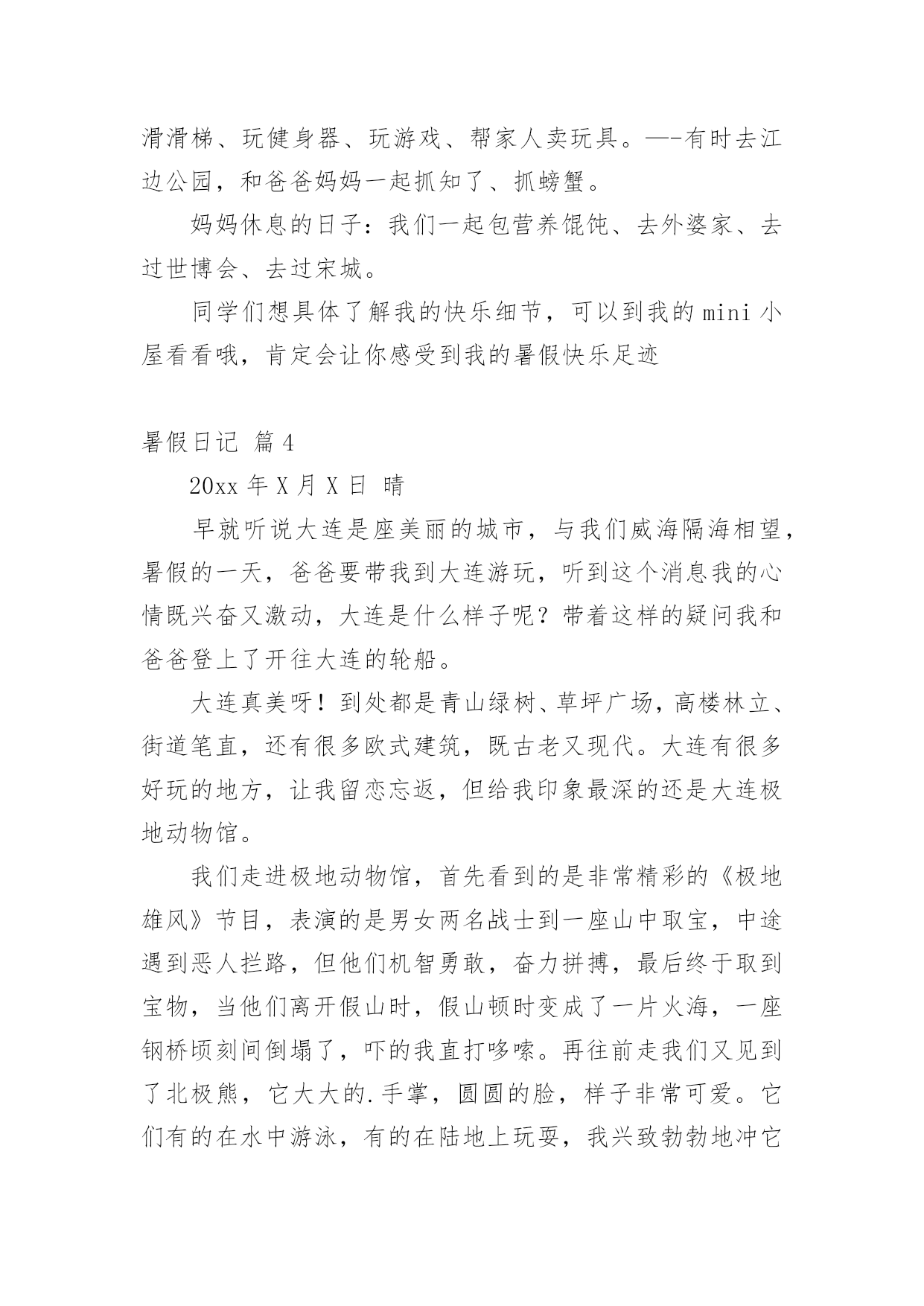 滑滑梯、玩健身器、玩游戏、帮家人卖玩具。—-有时去江边公园，和爸爸妈妈一起抓知了、抓螃蟹。

妈妈休息的日子：我们一起包营养馄饨、去外婆家、去过世博会、去过宋城。

同学们想具体了解我的快乐细节，可以到我的 mini 小屋看看哦，肯定会让你感受到我的暑假快乐足迹

暑假日记 篇 4

20xx 年 X 月 X 日 晴

早就听说大连是座美丽的城市，与我们威海隔海相望，暑假的一天，爸爸要带我到大连游玩，听到这个消息我的心情既兴奋又激动，大连是什么样子呢？带着这样的疑问我和爸爸登上了开往大连的轮船。

大连真美呀！到处都是青山绿树、草坪广场，高楼林立、街道笔直，还有很多欧式建筑，既古老又现代。大连有很多好玩的地方，让我留恋忘返，但给我印象最深的还是大连极地动物馆。

我们走进极地动物馆，首先看到的是非常精彩的《极地雄风》节目，表演的是男女两名战士到一座山中取宝，中途遇到恶人拦路，但他们机智勇敢，奋力拼搏，最后终于取到宝物，当他们离开假山时，假山顿时变成了一片火海，一座钢桥顷刻间倒塌了，吓的我直打哆嗦。再往前走我们又见到了北极熊，它大大的.手掌，圆圆的脸，样子非常可爱。它们有的在水中游泳，有的在陆地上玩耍，我兴致勃勃地冲它